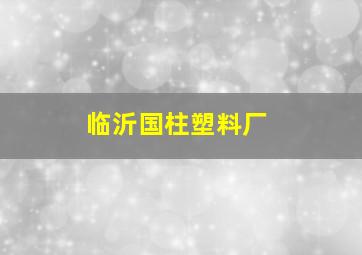 临沂国柱塑料厂